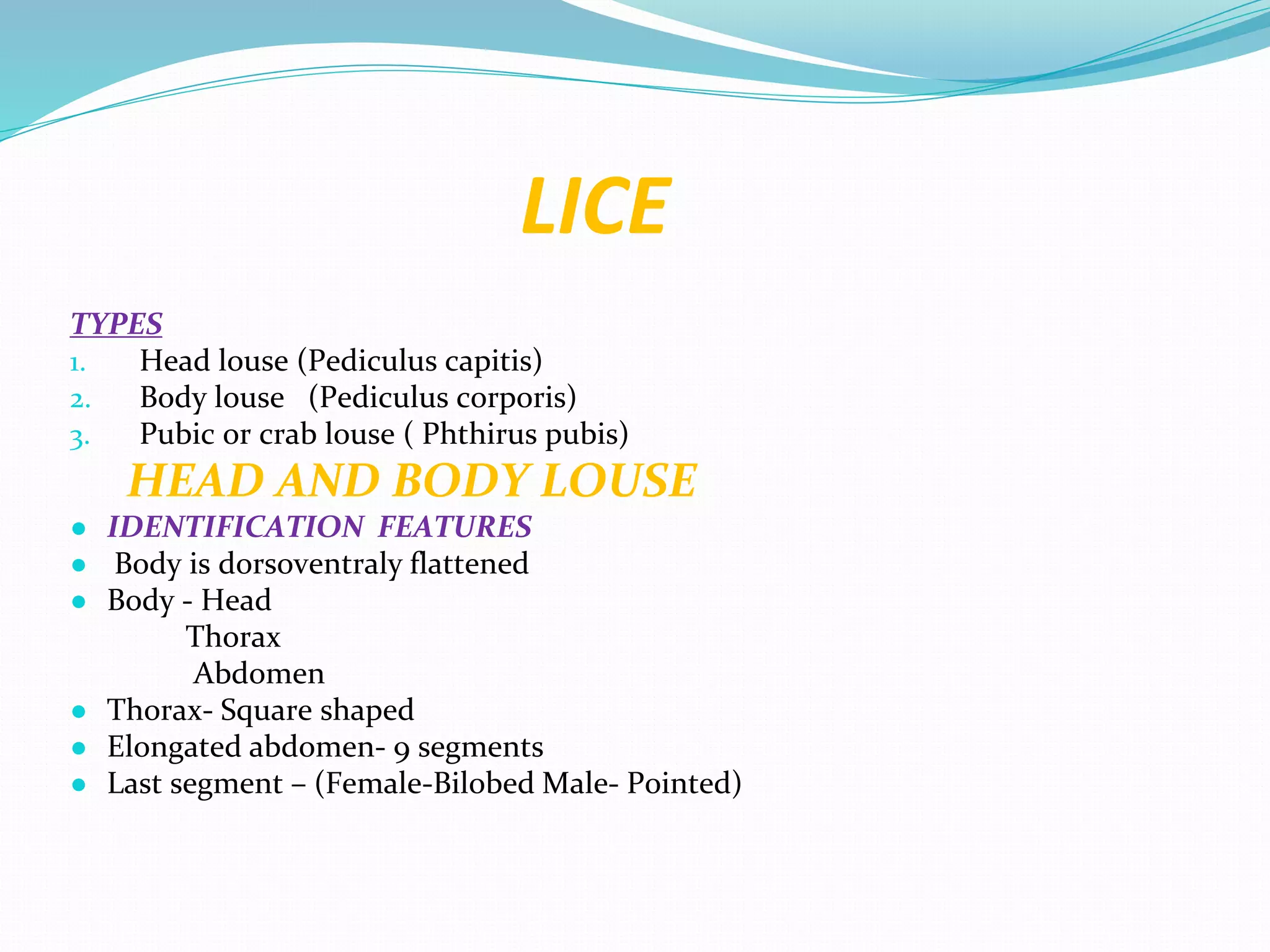 LICE

TYPES
1. Head louse (Pediculus capitis)
2. Body louse (Pediculus corporis)
3. Pubic or crab louse ( Phthirus pubis)

HEAD AND BODY LOUSE

• IDENTIFICATION FEATURES
• Body is dorsoventraly flattened
• Body - Head
Thorax
Abdomen
• Thorax- Square shaped
• Elongated abdomen- 9 segments
• Last segment – (Female-Bilobed Male- Pointed)